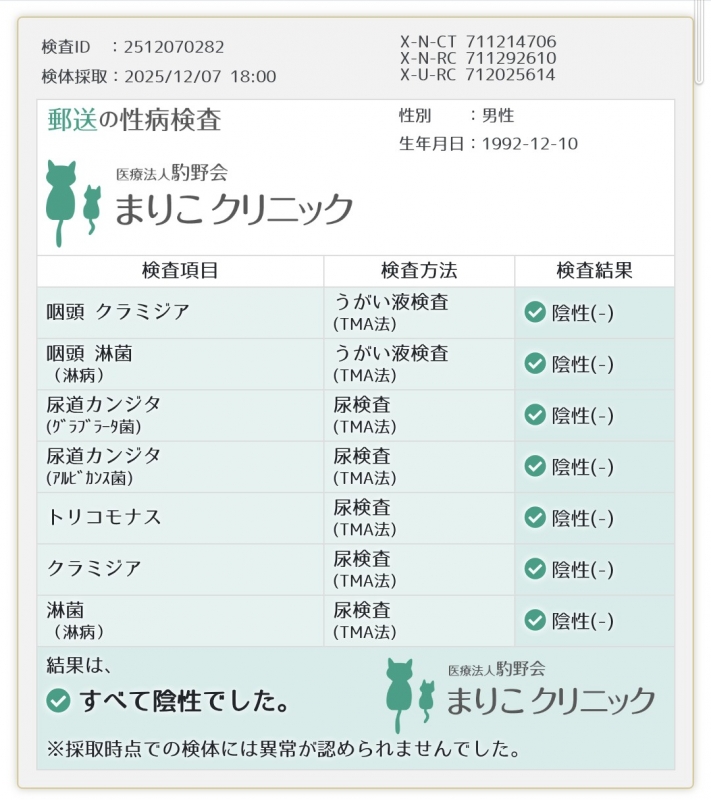 検査ID　：2512070282
検体採取：2025/12/07 18:00

X-N-CT 711214706
X-N-RC 711292610
X-U-RC 712025614

郵送の性病検査

性別　　：男性
生年月日：1992-12-10

医療法人駒野会
まりこ クリニック

| 検査項目 | 検査方法 | 検査結果 |
|---|---|---|
| 咽頭 クラミジア | うがい液検査 (TMA法) | 陰性(-) |
| 咽頭 淋菌 (淋病) | うがい液検査 (TMA法) | 陰性(-) |
| 尿道カンジタ (ｸﾞﾗﾌﾞﾗｰﾀ菌) | 尿検査 (TMA法) | 陰性(-) |
| 尿道カンジタ (ｱﾙﾋﾞｶﾝｽ菌) | 尿検査 (TMA法) | 陰性(-) |
| トリコモナス | 尿検査 (TMA法) | 陰性(-) |
| クラミジア | 尿検査 (TMA法) | 陰性(-) |
| 淋菌 (淋病) | 尿検査 (TMA法) | 陰性(-) |

結果は、
すべて陰性でした。

医療法人駒野会
まりこ クリニック

※採取時点での検体には異常が認められませんでした。